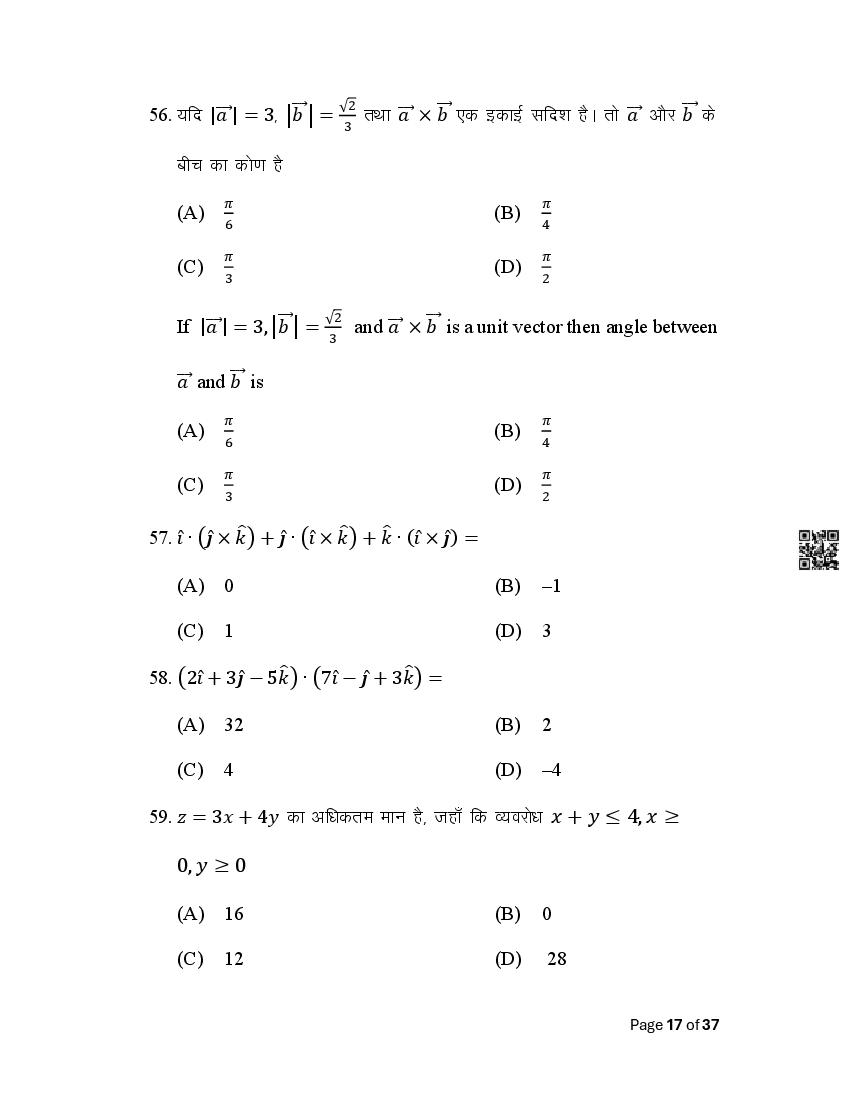 56. यदि $|\vec{a}| = 3$, $|\vec{b}| = \frac{\sqrt{2}}{3}$ तथा $\vec{a} \times \vec{b}$ एक इकाई सदिश है। तो $\vec{a}$ और $\vec{b}$ के बीच का कोण है

(A) $\frac{\pi}{6}$
(B) $\frac{\pi}{4}$
(C) $\frac{\pi}{3}$
(D) $\frac{\pi}{2}$

If $|\vec{a}| = 3, |\vec{b}| = \frac{\sqrt{2}}{3}$ and $\vec{a} \times \vec{b}$ is a unit vector then angle between $\vec{a}$ and $\vec{b}$ is

(A) $\frac{\pi}{6}$
(B) $\frac{\pi}{4}$
(C) $\frac{\pi}{3}$
(D) $\frac{\pi}{2}$

57. $\hat{\imath} \cdot (\hat{\jmath} \times \hat{k}) + \hat{\jmath} \cdot (\hat{\imath} \times \hat{k}) + \hat{k} \cdot (\hat{\imath} \times \hat{\jmath}) =$

(A) 0
(B) –1
(C) 1
(D) 3

58. $(2\hat{\imath} + 3\hat{\jmath} - 5\hat{k}) \cdot (7\hat{\imath} - \hat{\jmath} + 3\hat{k}) =$

(A) 32
(B) 2
(C) 4
(D) –4

59. $z = 3x + 4y$ का अधिकतम मान है, जहाँ कि व्यवरोध $x + y \leq 4, x \geq 0, y \geq 0$

(A) 16
(B) 0
(C) 12
(D) 28

Page 17 of 37